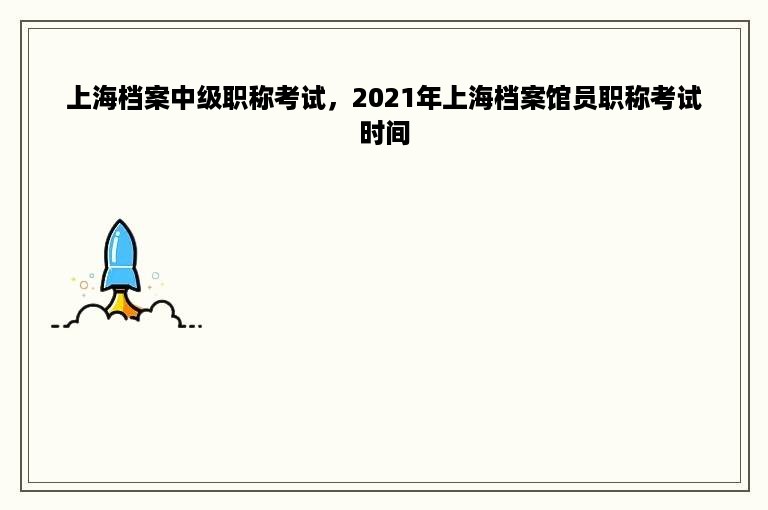 上海档案中级职称考试，2021年上海档案馆员职称考试时间